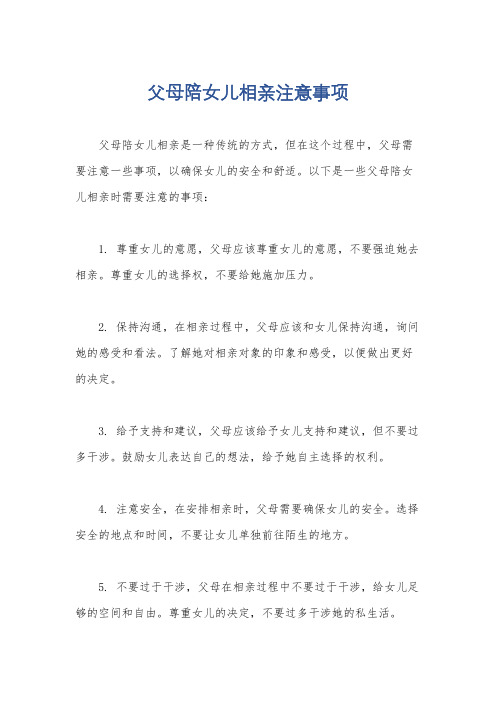 父母陪女儿相亲注意事项

父母陪女儿相亲是一种传统的方式，但在这个过程中，父母需要注意一些事项，以确保女儿的安全和舒适。以下是一些父母陪女儿相亲时需要注意的事项：

1. 尊重女儿的意愿，父母应该尊重女儿的意愿，不要强迫她去相亲。尊重女儿的选择权，不要给她施加压力。

2. 保持沟通，在相亲过程中，父母应该和女儿保持沟通，询问她的感受和看法。了解她对相亲对象的印象和感受，以便做出更好的决定。

3. 给予支持和建议，父母应该给予女儿支持和建议，但不要过多干涉。鼓励女儿表达自己的想法，给予她自主选择的权利。

4. 注意安全，在安排相亲时，父母需要确保女儿的安全。选择安全的地点和时间，不要让女儿单独前往陌生的地方。

5. 不要过于干涉，父母在相亲过程中不要过于干涉，给女儿足够的空间和自由。尊重女儿的决定，不要过多干涉她的私生活。